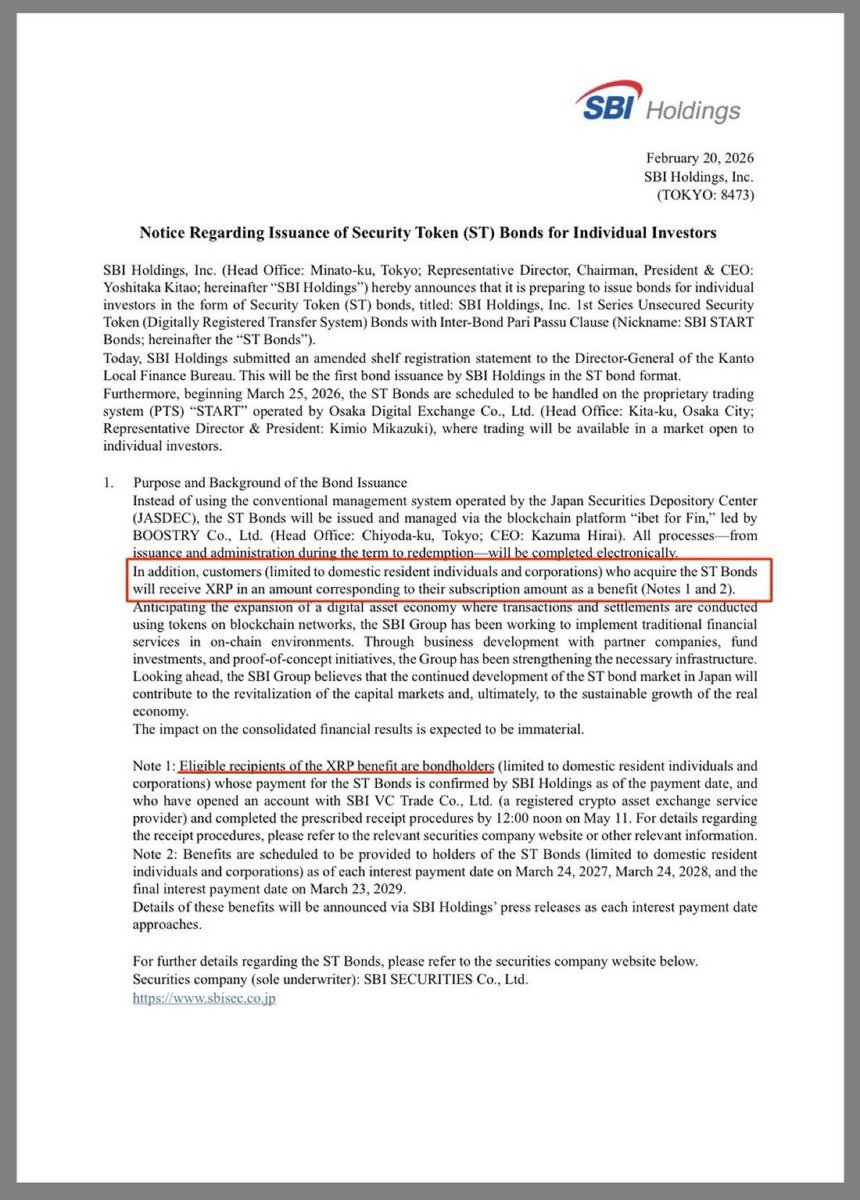 SBI Holdings

February 20, 2026
SBI Holdings, Inc.
(TOKYO: 8473)

Notice Regarding Issuance of Security Token (ST) Bonds for Individual Investors

SBI Holdings, Inc. (Head Office: Minato-ku, Tokyo; Representative Director, Chairman, President & CEO: Yoshitaka Kitao; hereinafter "SBI Holdings") hereby announces that it is preparing to issue bonds for individual investors in the form of Security Token (ST) bonds, titled: SBI Holdings, Inc. 1st Series Unsecured Security Token (Digitally Registered Transfer System) Bonds with Inter-Bond Pari Passu Clause (Nickname: SBI START Bonds; hereinafter the "ST Bonds").
Today, SBI Holdings submitted an amended shelf registration statement to the Director-General of the Kanto Local Finance Bureau. This will be the first bond issuance by SBI Holdings in the ST bond format.
Furthermore, beginning March 25, 2026, the ST Bonds are scheduled to be handled on the proprietary trading system (PTS) "START" operated by Osaka Digital Exchange Co., Ltd. (Head Office: Kita-ku, Osaka City; Representative Director & President: Kimio Mikazuki), where trading will be available in a market open to individual investors.

1. Purpose and Background of the Bond Issuance
Instead of using the conventional management system operated by the Japan Securities Depository Center (JASDEC), the ST Bonds will be issued and managed via the blockchain platform "ibet for Fin," led by BOOSTRY Co., Ltd. (Head Office: Chiyoda-ku, Tokyo; CEO: Kazuma Hirai). All processes—from issuance and administration during the term to redemption—will be completed electronically.
In addition, customers (limited to domestic resident individuals and corporations) who acquire the ST Bonds will receive XRP in an amount corresponding to their subscription amount as a benefit (Notes 1 and 2).
Anticipating the expansion of a digital asset economy where transactions and settlements are conducted using tokens on blockchain networks, the SBI Group has been working to implement traditional financial services in on-chain environments. Through business development with partner companies, fund investments, and proof-of-concept initiatives, the Group has been strengthening the necessary infrastructure. Looking ahead, the SBI Group believes that the continued development of the ST bond market in Japan will contribute to the revitalization of the capital markets and, ultimately, to the sustainable growth of the real economy.
The impact on the consolidated financial results is expected to be immaterial.

Note 1: Eligible recipients of the XRP benefit are bondholders (limited to domestic resident individuals and corporations) whose payment for the ST Bonds is confirmed by SBI Holdings as of the payment date, and who have opened an account with SBI VC Trade Co., Ltd. (a registered crypto asset exchange service provider) and completed the prescribed receipt procedures by 12:00 noon on May 11. For details regarding the receipt procedures, please refer to the relevant securities company website or other relevant information.
Note 2: Benefits are scheduled to be provided to holders of the ST Bonds (limited to domestic resident individuals and corporations) as of each interest payment date on March 24, 2027, March 24, 2028, and the final interest payment date on March 23, 2029.
Details of these benefits will be announced via SBI Holdings' press releases as each interest payment date approaches.

For further details regarding the ST Bonds, please refer to the securities company website below.
Securities company (sole underwriter): SBI SECURITIES Co., Ltd.
https://www.sbisec.co.jp